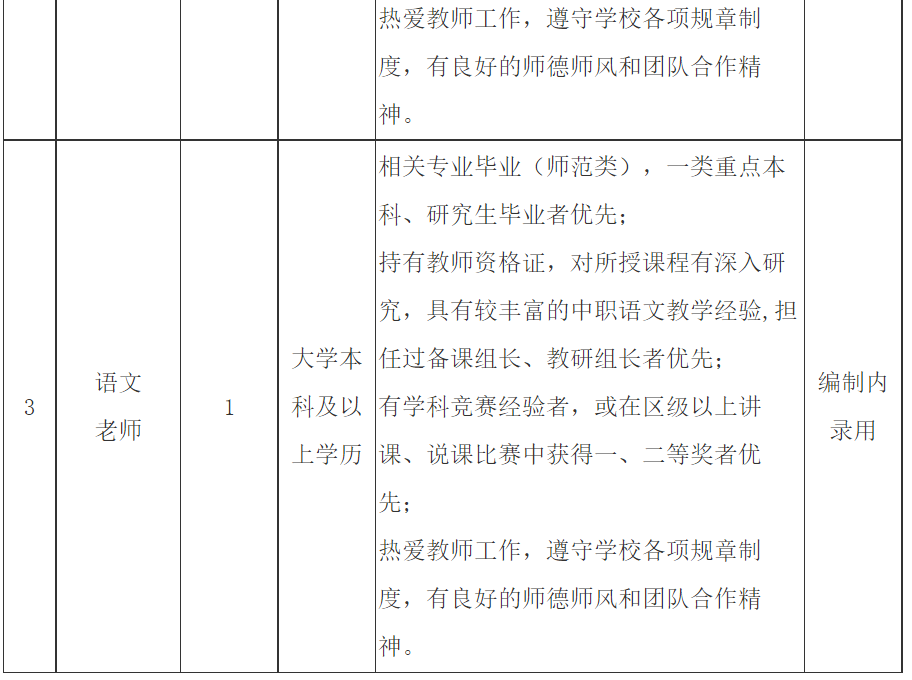 |  |  |  |  | 热爱教师工作，遵守学校各项规章制度，有良好的师德师风和团队合作精神。 |  |
|---|---|---|---|---|---|
| 3 | 语文老师 | 1 | 大学本科及以上学历 | 相关专业毕业（师范类），一类重点本科、研究生毕业者优先；持有教师资格证，对所授课程有深入研究，具有较丰富的中职语文教学经验,担任过备课组长、教研组长者优先；有学科竞赛经验者，或在区级以上讲课、说课比赛中获得一、二等奖者优先；热爱教师工作，遵守学校各项规章制度，有良好的师德师风和团队合作精神。 | 编制内录用 |